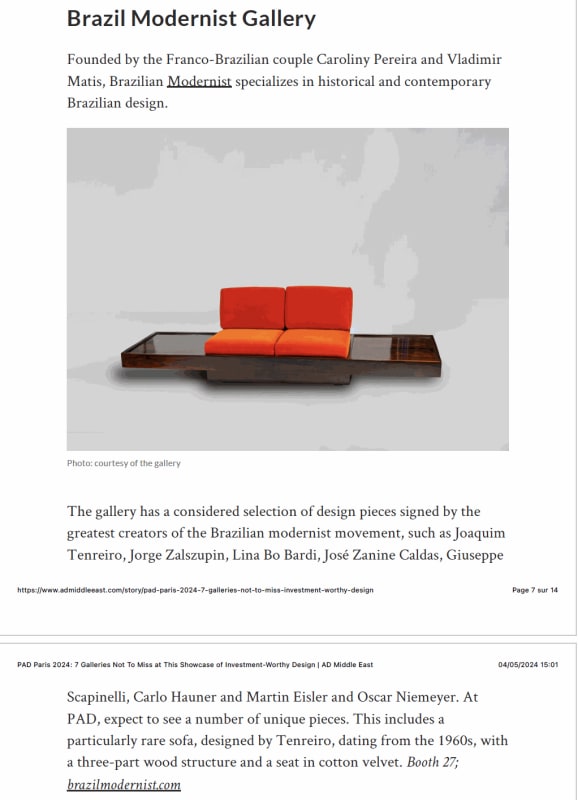 Brazil Modernist Gallery

Founded by the Franco-Brazilian couple Caroliny Pereira and Vladimir Matis, Brazilian Modernist specializes in historical and contemporary Brazilian design.

Photo: courtesy of the gallery

The gallery has a considered selection of design pieces signed by the greatest creators of the Brazilian modernist movement, such as Joaquim Tenreiro, Jorge Zalszupin, Lina Bo Bardi, José Zanine Caldas, Giuseppe

https://www.admiddleeast.com/story/pad-paris-2024-7-galleries-not-to-miss-investment-worthy-design

Page 7 sur 14

PAD Paris 2024: 7 Galleries Not To Miss at This Showcase of Investment-Worthy Design | AD Middle East

04/05/2024 15:01

Scapinelli, Carlo Hauner and Martin Eisler and Oscar Niemeyer. At PAD, expect to see a number of unique pieces. This includes a particularly rare sofa, designed by Tenreiro, dating from the 1960s, with a three-part wood structure and a seat in cotton velvet. Booth 27; brazilmodernist.com